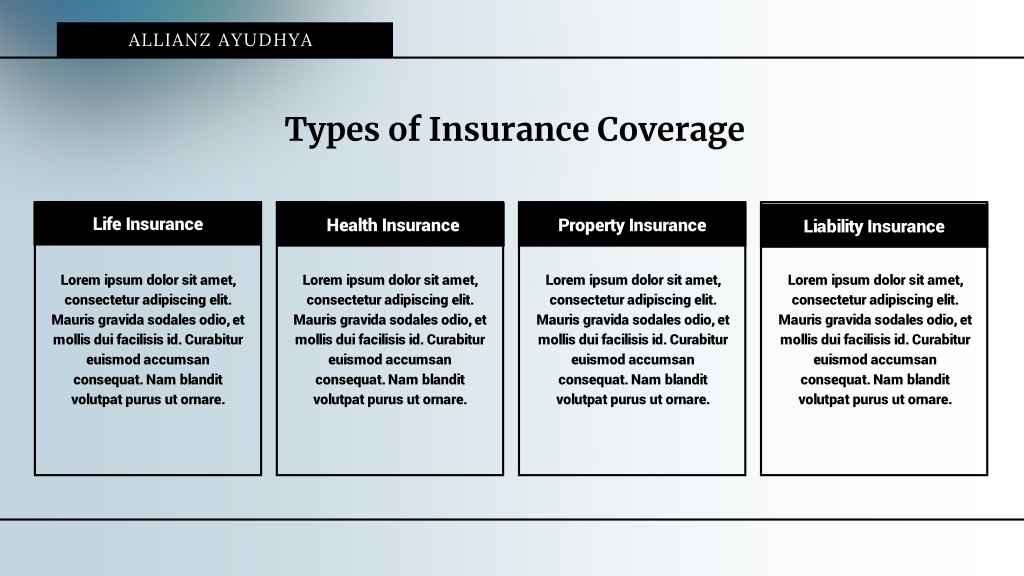 ALLIANZ AYUDHYA

Types of Insurance Coverage

Life Insurance

Lorem ipsum dolor sit amet, consectetur adipiscing elit. Mauris gravida sodales odio, et mollis dui facilisis id. Curabitur euismod accumsan consequat. Nam blandit volutpat purus ut ornare.

Health Insurance

Lorem ipsum dolor sit amet, consectetur adipiscing elit. Mauris gravida sodales odio, et mollis dui facilisis id. Curabitur euismod accumsan consequat. Nam blandit volutpat purus ut ornare.

Property Insurance

Lorem ipsum dolor sit amet, consectetur adipiscing elit. Mauris gravida sodales odio, et mollis dui facilisis id. Curabitur euismod accumsan consequat. Nam blandit volutpat purus ut ornare.

Liability Insurance

Lorem ipsum dolor sit amet, consectetur adipiscing elit. Mauris gravida sodales odio, et mollis dui facilisis id. Curabitur euismod accumsan consequat. Nam blandit volutpat purus ut ornare.